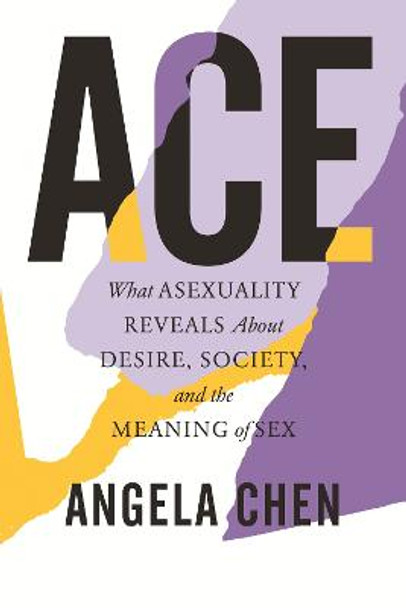 ACE

What ASEXUALITY REVEALS About DESIRE, SOCIETY, and the MEANING of SEX

ANGELA CHEN